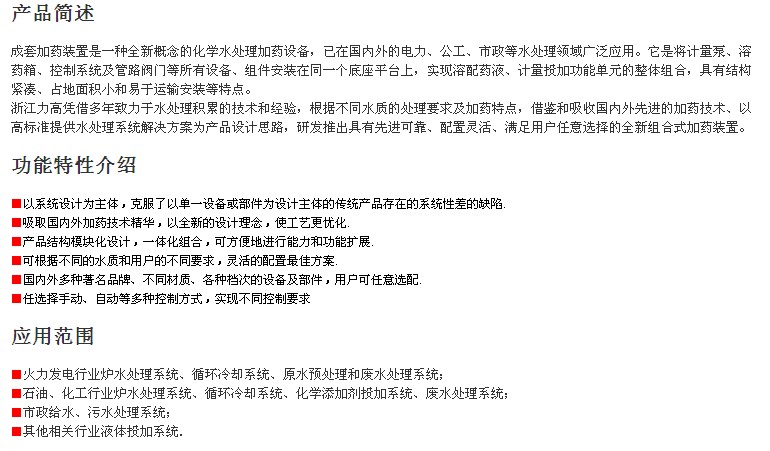 产品简述

成套加药装置是一种全新概念的化学水处理加药设备，已在国内外的电力、公工、市政等水处理领域广泛应用。它是将计量泵、溶药箱、控制系统及管路阀门等所有设备、组件安装在同一个底座平台上，实现溶配药液、计量投加功能单元的整体组合，具有结构紧凑、占地面积小和易于运输安装等特点。
浙江力高凭借多年致力于水处理积累的技术和经验，根据不同水质的处理要求及加药特点，借鉴和吸收国内外先进的加药技术、以高标准提供水处理系统解决方案为产品设计思路，研发推出具有先进可靠、配置灵活、满足用户任意选择的全新组合式加药装置。

功能特性介绍

■以系统设计为主体，克服了以单一设备或部件为设计主体的传统产品存在的系统性差的缺陷.
■吸取国内外加药技术精华，以全新的设计理念，使工艺更优化.
■产品结构模块化设计，一体化组合，可方便地进行能力和功能扩展.
■可根据不同的水质和用户的不同要求，灵活的配置最佳方案.
■国内外多种著名品牌、不同材质、各种档次的设备及部件，用户可任意选配.
■任选择手动、自动等多种控制方式，实现不同控制要求

应用范围

■火力发电行业炉水处理系统、循环冷却系统、原水预处理和废水处理系统;
■石油、化工行业炉水处理系统、循环冷却系统、化学添加剂投加系统、废水处理系统;
■市政给水、污水处理系统;
■其他相关行业液体投加系统.